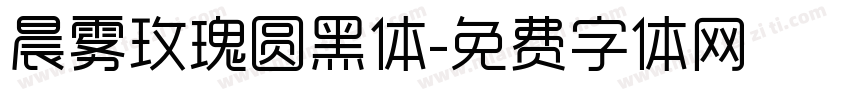 晨雾玫瑰圆黑体-免费字体网